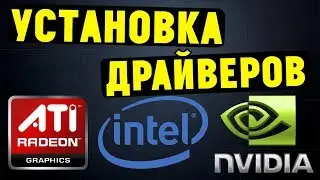 УСТАНОВКА ДРАЙВЕРОВ

ATI
RADEON
GRAPHICS

intel

NVIDIA